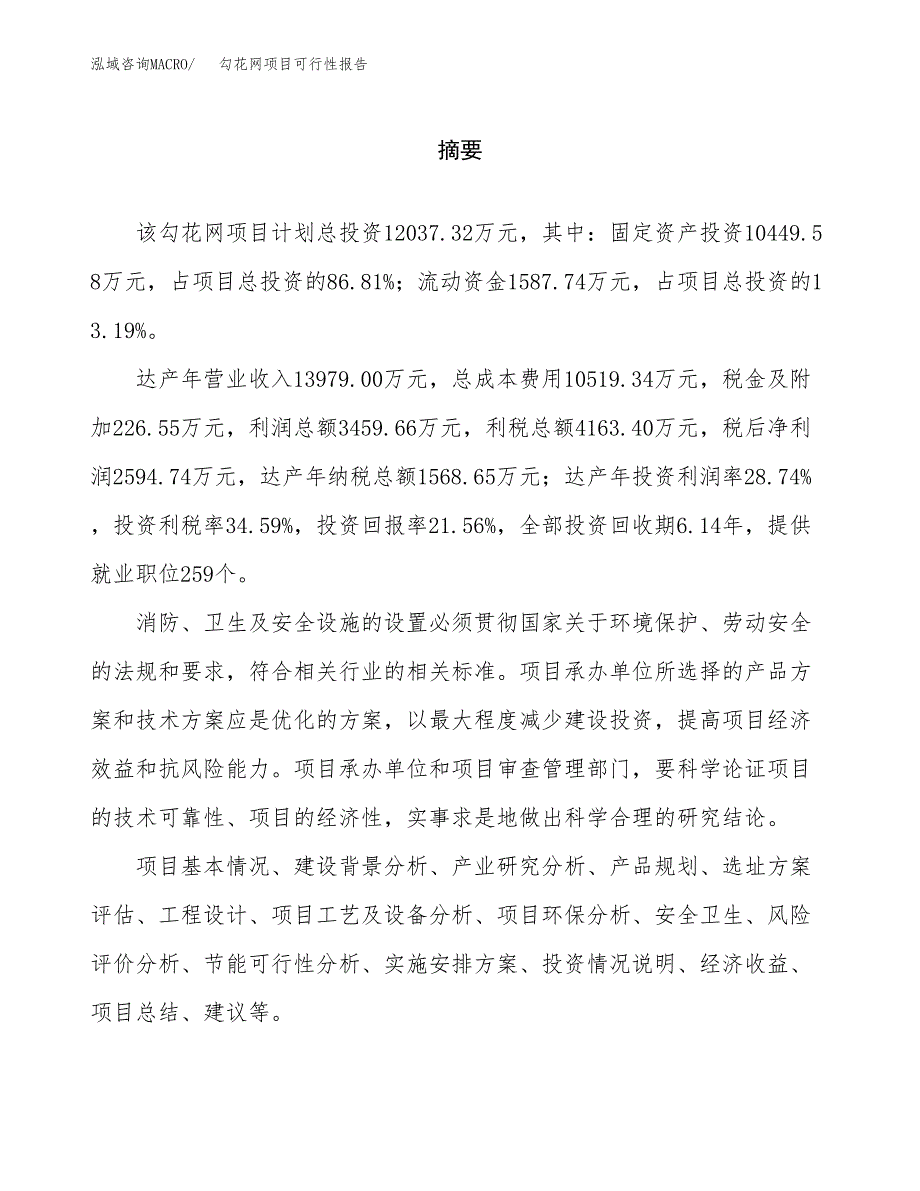 泓域咨询MACRO/　　勾花网项目可行性报告

摘要

该勾花网项目计划总投资12037.32万元，其中：固定资产投资10449.58万元，占项目总投资的86.81%；流动资金1587.74万元，占项目总投资的13.19%。

达产年营业收入13979.00万元，总成本费用10519.34万元，税金及附加226.55万元，利润总额3459.66万元，利税总额4163.40万元，税后净利润2594.74万元，达产年纳税总额1568.65万元；达产年投资利润率28.74%，投资利税率34.59%，投资回报率21.56%，全部投资回收期6.14年，提供就业职位259个。

消防、卫生及安全设施的设置必须贯彻国家关于环境保护、劳动安全的法规和要求，符合相关行业的相关标准。项目承办单位所选择的产品方案和技术方案应是优化的方案，以最大程度减少建设投资，提高项目经济效益和抗风险能力。项目承办单位和项目审查管理部门，要科学论证项目的技术可靠性、项目的经济性，实事求是地做出科学合理的研究结论。

项目基本情况、建设背景分析、产业研究分析、产品规划、选址方案评估、工程设计、项目工艺及设备分析、项目环保分析、安全卫生、风险评价分析、节能可行性分析、实施安排方案、投资情况说明、经济收益、项目总结、建议等。